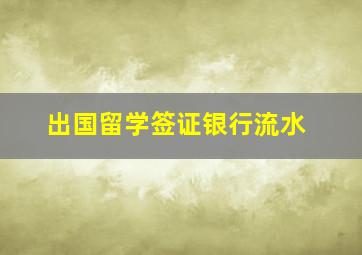 出国留学签证银行流水